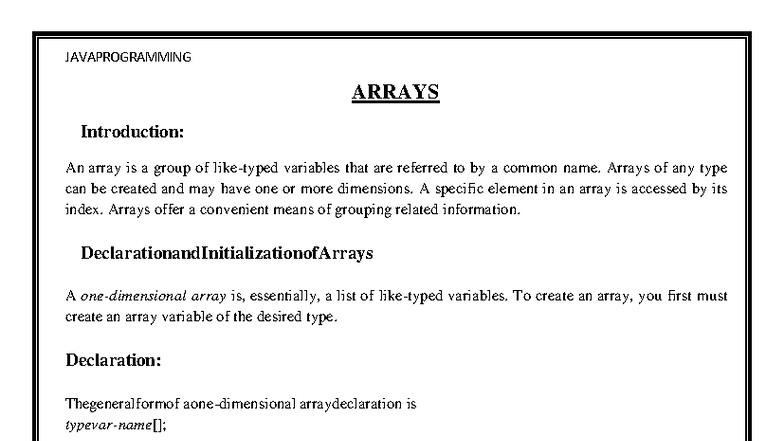 JAVAPROGRAMMING

ARRAYS

Introduction:

An array is a group of like-typed variables that are referred to by a common name. Arrays of any type can be created and may have one or more dimensions. A specific element in an array is accessed by its index. Arrays offer a convenient means of grouping related information.

DeclarationandInitializationofArrays

A one-dimensional array is, essentially, a list of like-typed variables. To create an array, you first must create an array variable of the desired type.

Declaration:

Thegeneralformof aone-dimensional arraydeclaration is
typevar-name[];